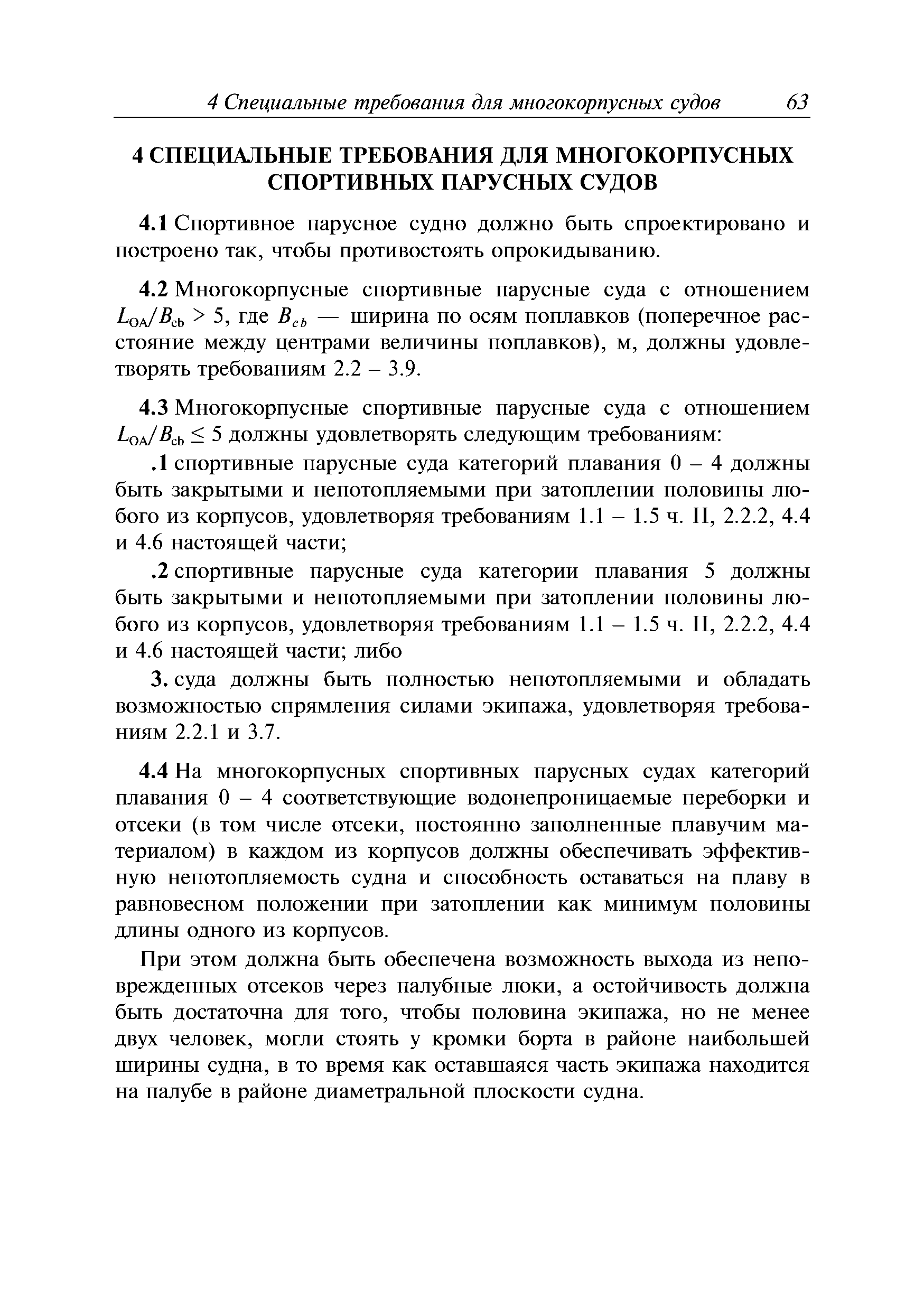 4 Специальные требования для многокорпусных судов 63

4 СПЕЦИАЛЬНЫЕ ТРЕБОВАНИЯ ДЛЯ МНОГОКОРПУСНЫХ СПОРТИВНЫХ ПАРУСНЫХ СУДОВ

4.1 Спортивное парусное судно должно быть спроектировано и построено так, чтобы противостоять опрокидыванию.

4.2 Многокорпусные спортивные парусные суда с отношением $L_{OA}/B_{cb} > 5$, где $B_{cb}$ — ширина по осям поплавков (поперечное расстояние между центрами величины поплавков), м, должны удовлетворять требованиям 2.2 – 3.9.

4.3 Многокорпусные спортивные парусные суда с отношением $L_{OA}/B_{cb} \leq 5$ должны удовлетворять следующим требованиям:

.1 спортивные парусные суда категорий плавания 0 – 4 должны быть закрытыми и непотопляемыми при затоплении половины любого из корпусов, удовлетворяя требованиям 1.1 – 1.5 ч. II, 2.2.2, 4.4 и 4.6 настоящей части;

.2 спортивные парусные суда категории плавания 5 должны быть закрытыми и непотопляемыми при затоплении половины любого из корпусов, удовлетворяя требованиям 1.1 – 1.5 ч. II, 2.2.2, 4.4 и 4.6 настоящей части; либо

3. суда должны быть полностью непотопляемыми и обладать возможностью спрямления силами экипажа, удовлетворяя требованиям 2.2.1 и 3.7.

4.4 На многокорпусных спортивных парусных судах категорий плавания 0 – 4 соответствующие водонепроницаемые переборки и отсеки (в том числе отсеки, постоянно заполненные плавучим материалом) в каждом из корпусов должны обеспечивать эффективную непотопляемость судна и способность оставаться на плаву в равновесном положении при затоплении как минимум половины длины одного из корпусов.

При этом должна быть обеспечена возможность выхода из неповрежденных отсеков через палубные люки, а остойчивость должна быть достаточна для того, чтобы половина экипажа, но не менее двух человек, могли стоять у кромки борта в районе наибольшей ширины судна, в то время как оставшаяся часть экипажа находится на палубе в районе диаметральной плоскости судна.